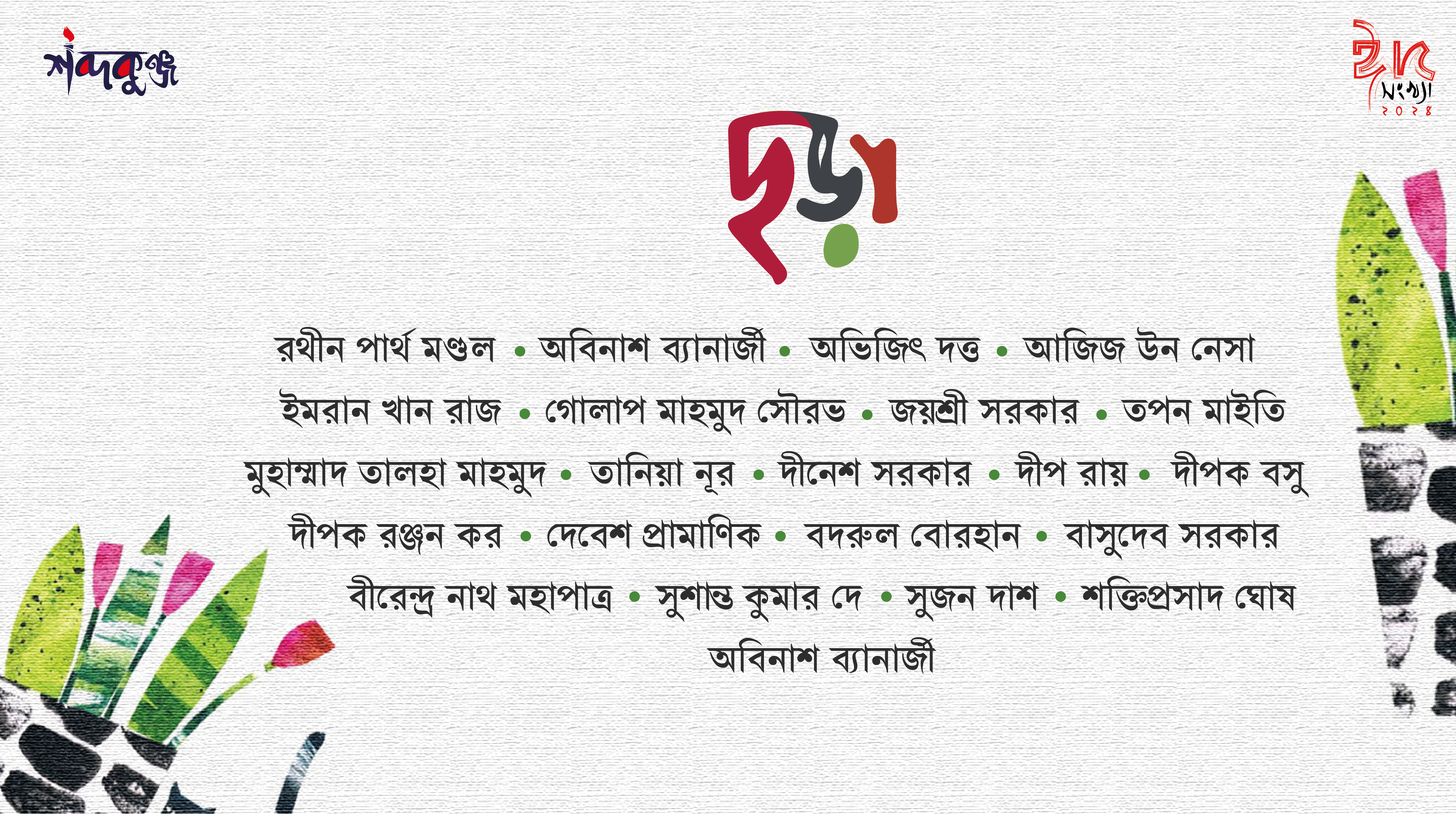 শব্দকুঞ্জ

ঈদ সংখ্যা ২০২৪

ছড়া

রথীন পার্থ মণ্ডল • অবিনাশ ব্যানার্জী • অভিজিৎ দত্ত • আজিজ উন নেসা
ইমরান খান রাজ • গোলাপ মাহমুদ সৌরভ • জয়শ্রী সরকার • তপন মাইতি
মুহাম্মাদ তালহা মাহমুদ • তানিয়া নূর • দীনেশ সরকার • দীপ রায় • দীপক বসু
দীপক রঞ্জন কর • দেবেশ প্রামাণিক • বদরুল বোরহান • বাসুদেব সরকার
বীরেন্দ্র নাথ মহাপাত্র • সুশান্ত কুমার দে • সুজন দাশ • শক্তিপ্রসাদ ঘোষ
অবিনাশ ব্যানার্জী